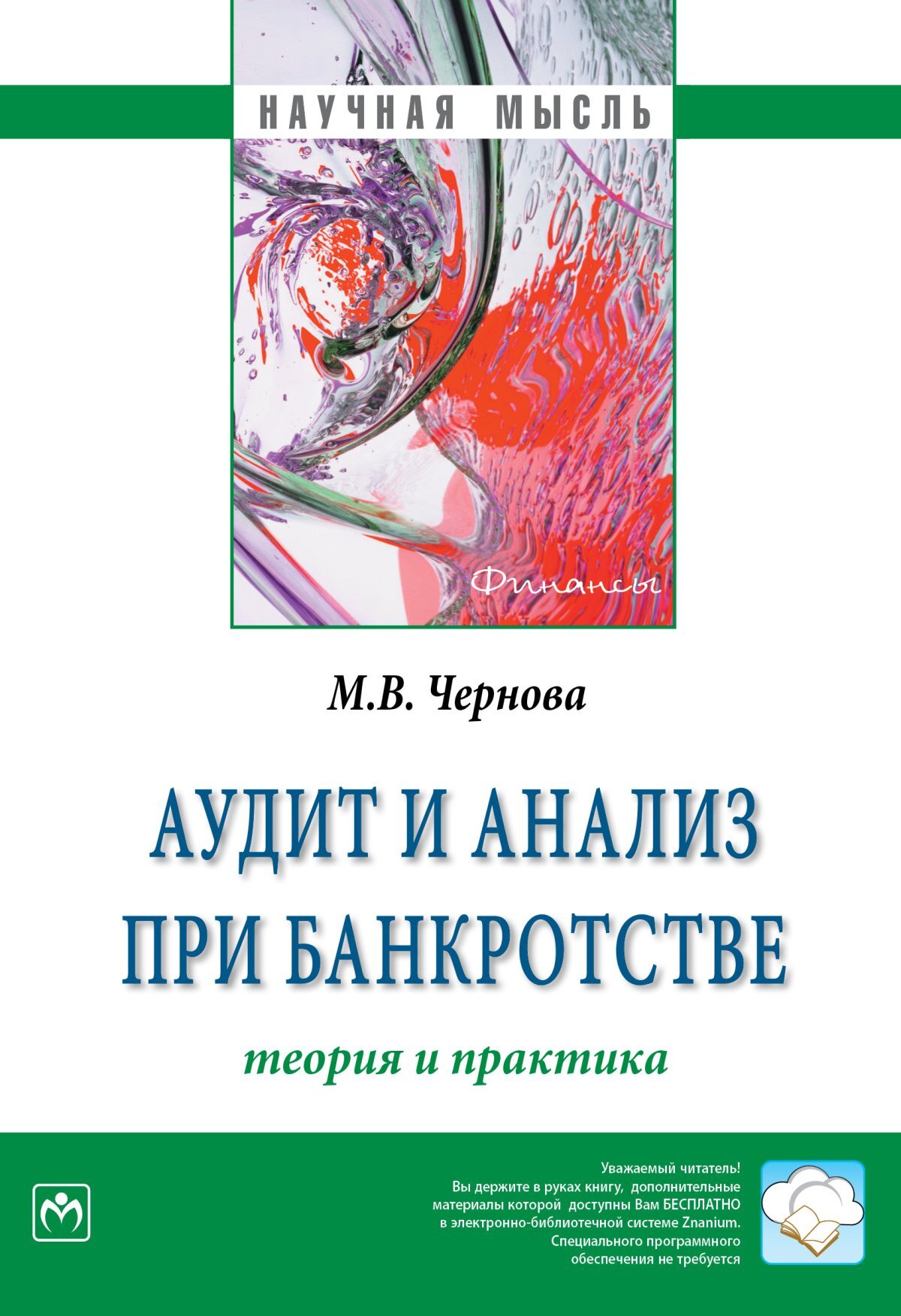 НАУЧНАЯ МЫСЛЬ

Финансы

М.В. Чернова

АУДИТ И АНАЛИЗ ПРИ БАНКРОТСТВЕ

теория и практика

Уважаемый читатель!
Вы держите в руках книгу, дополнительные материалы которой доступны Вам БЕСПЛАТНО в электронно-библиотечной системе Znanium. Специального программного обеспечения не требуется